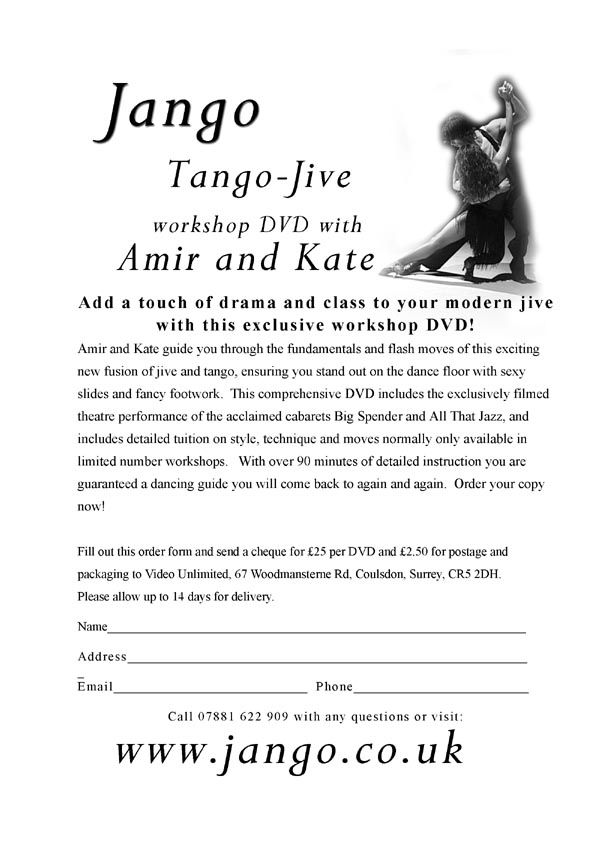 Jango

Tango-Jive

workshop DVD with

Amir and Kate

Add a touch of drama and class to your modern jive with this exclusive workshop DVD!

Amir and Kate guide you through the fundamentals and flash moves of this exciting new fusion of jive and tango, ensuring you stand out on the dance floor with sexy slides and fancy footwork. This comprehensive DVD includes the exclusively filmed theatre performance of the acclaimed cabarets Big Spender and All That Jazz, and includes detailed tuition on style, technique and moves normally only available in limited number workshops. With over 90 minutes of detailed instruction you are guaranteed a dancing guide you will come back to again and again. Order your copy now!

Fill out this order form and send a cheque for £25 per DVD and £2.50 for postage and packaging to Video Unlimited, 67 Woodmansterne Rd, Coulsdon, Surrey, CR5 2DH. Please allow up to 14 days for delivery.

Name

Address

Email Phone

Call 07881 622 909 with any questions or visit:

www.jango.co.uk